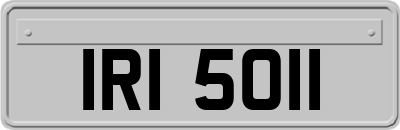 IRI 5011